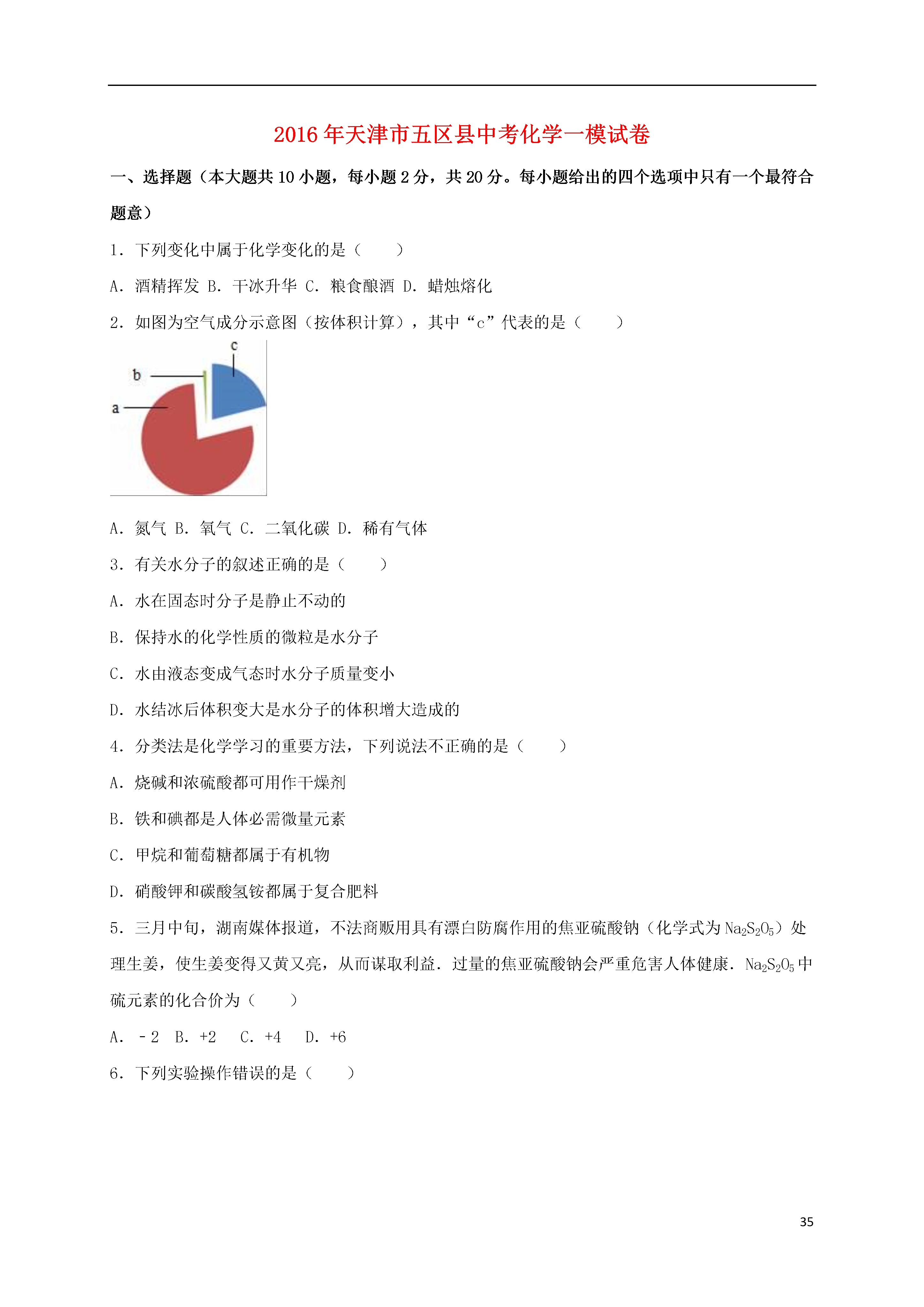 2016年天津市五区县中考化学一模试卷

一、选择题（本大题共10小题，每小题2分，共20分。每小题给出的四个选项中只有一个最符合题意）

1．下列变化中属于化学变化的是（　　）

A．酒精挥发 B．干冰升华 C．粮食酿酒 D．蜡烛熔化

2．如图为空气成分示意图（按体积计算），其中“c”代表的是（　　）

c
b
a

A．氮气 B．氧气 C．二氧化碳 D．稀有气体

3．有关水分子的叙述正确的是（　　）

A．水在固态时分子是静止不动的

B．保持水的化学性质的微粒是水分子

C．水由液态变成气态时水分子质量变小

D．水结冰后体积变大是水分子的体积增大造成的

4．分类法是化学学习的重要方法，下列说法不正确的是（　　）

A．烧碱和浓硫酸都可用作干燥剂

B．铁和碘都是人体必需微量元素

C．甲烷和葡萄糖都属于有机物

D．硝酸钾和碳酸氢铵都属于复合肥料

5．三月中旬，湖南媒体报道，不法商贩用具有漂白防腐作用的焦亚硫酸钠（化学式为$Na_2S_2O_5$）处理生姜，使生姜变得又黄又亮，从而谋取利益．过量的焦亚硫酸钠会严重危害人体健康．$Na_2S_2O_5$中硫元素的化合价为（　　）

A．﹣2 B．+2 C．+4 D．+6

6．下列实验操作错误的是（　　）

35